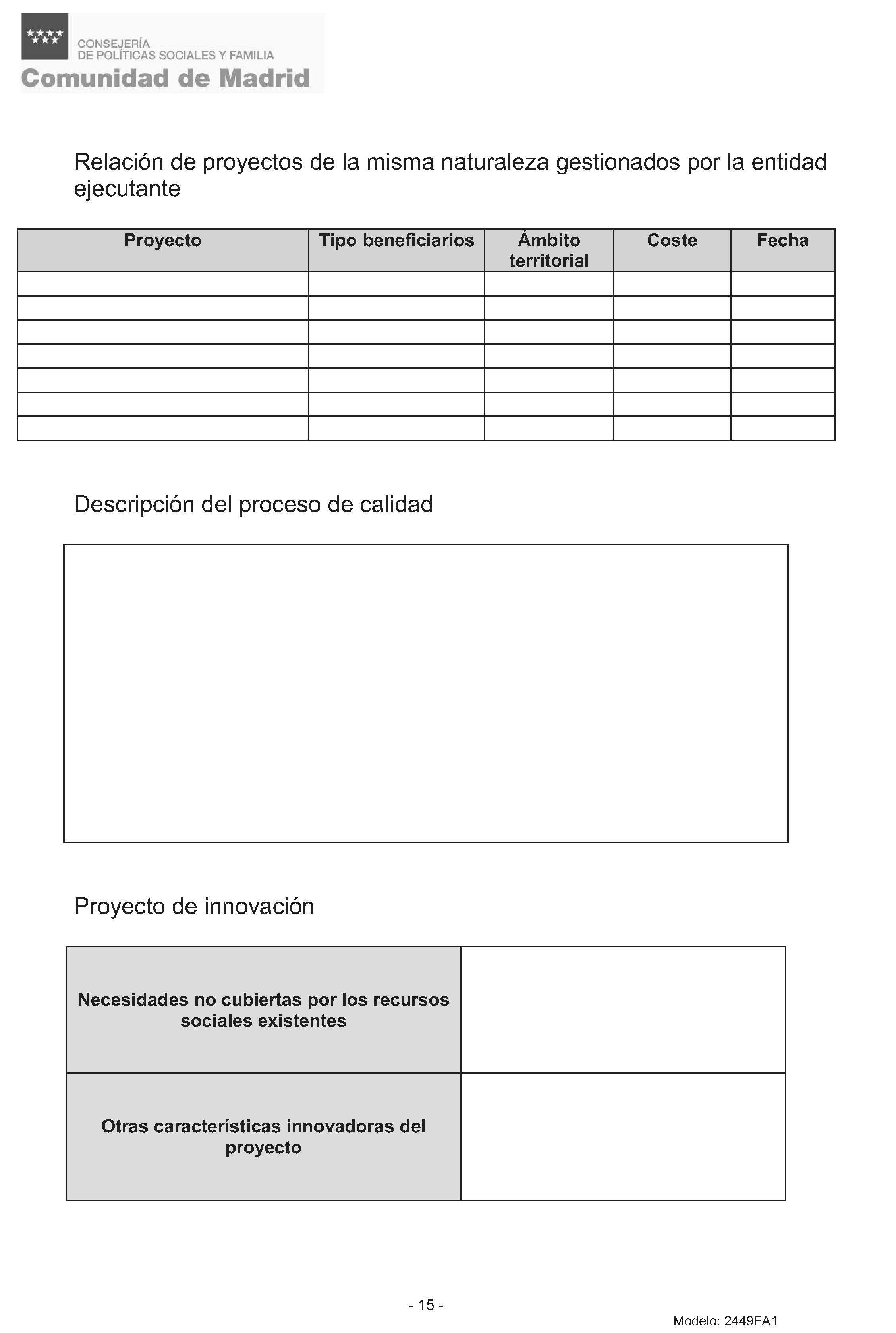 CONSEJERÍA
DE POLÍTICAS SOCIALES Y FAMILIA
Comunidad de Madrid

Relación de proyectos de la misma naturaleza gestionados por la entidad ejecutante

| Proyecto | Tipo beneficiarios | Ámbito territorial | Coste | Fecha |
|---|---|---|---|---|
| | | | | |
| | | | | |
| | | | | |
| | | | | |
| | | | | |
| | | | | |
| | | | | |

Descripción del proceso de calidad

Proyecto de innovación

| Necesidades no cubiertas por los recursos sociales existentes | |
|---|---|
| Otras características innovadoras del proyecto | |

- 15 -

Modelo: 2449FA1